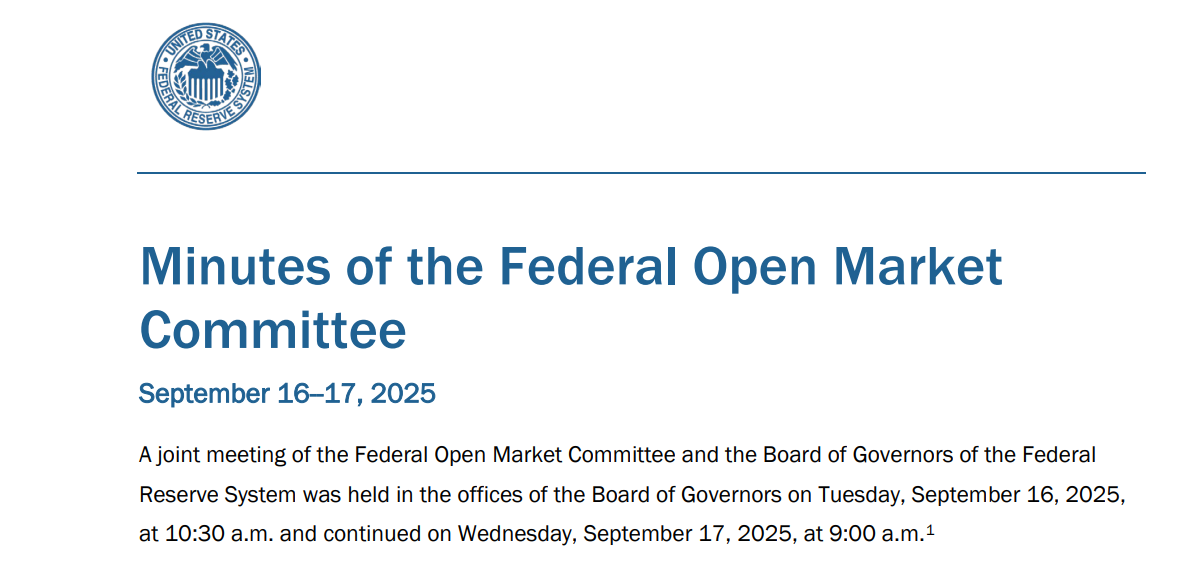 UNITED STATES FEDERAL RESERVE SYSTEM

Minutes of the Federal Open Market Committee

September 16–17, 2025

A joint meeting of the Federal Open Market Committee and the Board of Governors of the Federal Reserve System was held in the offices of the Board of Governors on Tuesday, September 16, 2025, at 10:30 a.m. and continued on Wednesday, September 17, 2025, at 9:00 a.m.$^{1}$